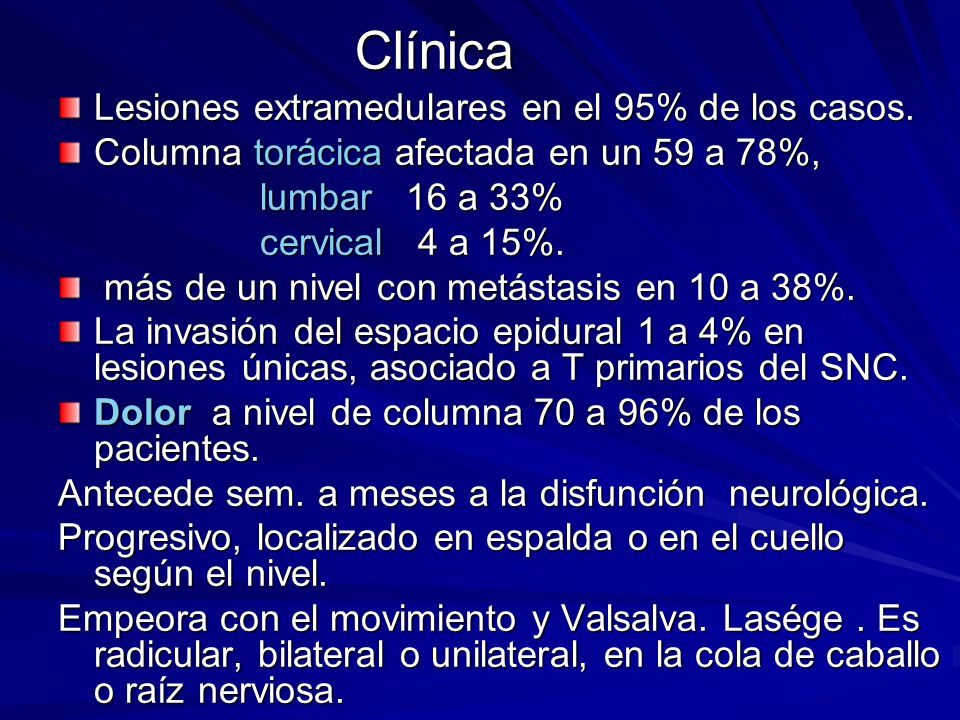 Clínica

Lesiones extramedulares en el 95% de los casos.

Columna torácica afectada en un 59 a 78%,
lumbar 16 a 33%
cervical 4 a 15%.

más de un nivel con metástasis en 10 a 38%.

La invasión del espacio epidural 1 a 4% en lesiones únicas, asociado a T primarios del SNC.

Dolor a nivel de columna 70 a 96% de los pacientes.

Antecede sem. a meses a la disfunción neurológica.

Progresivo, localizado en espalda o en el cuello según el nivel.

Empeora con el movimiento y Valsalva. Lasége . Es radicular, bilateral o unilateral, en la cola de caballo o raíz nerviosa.